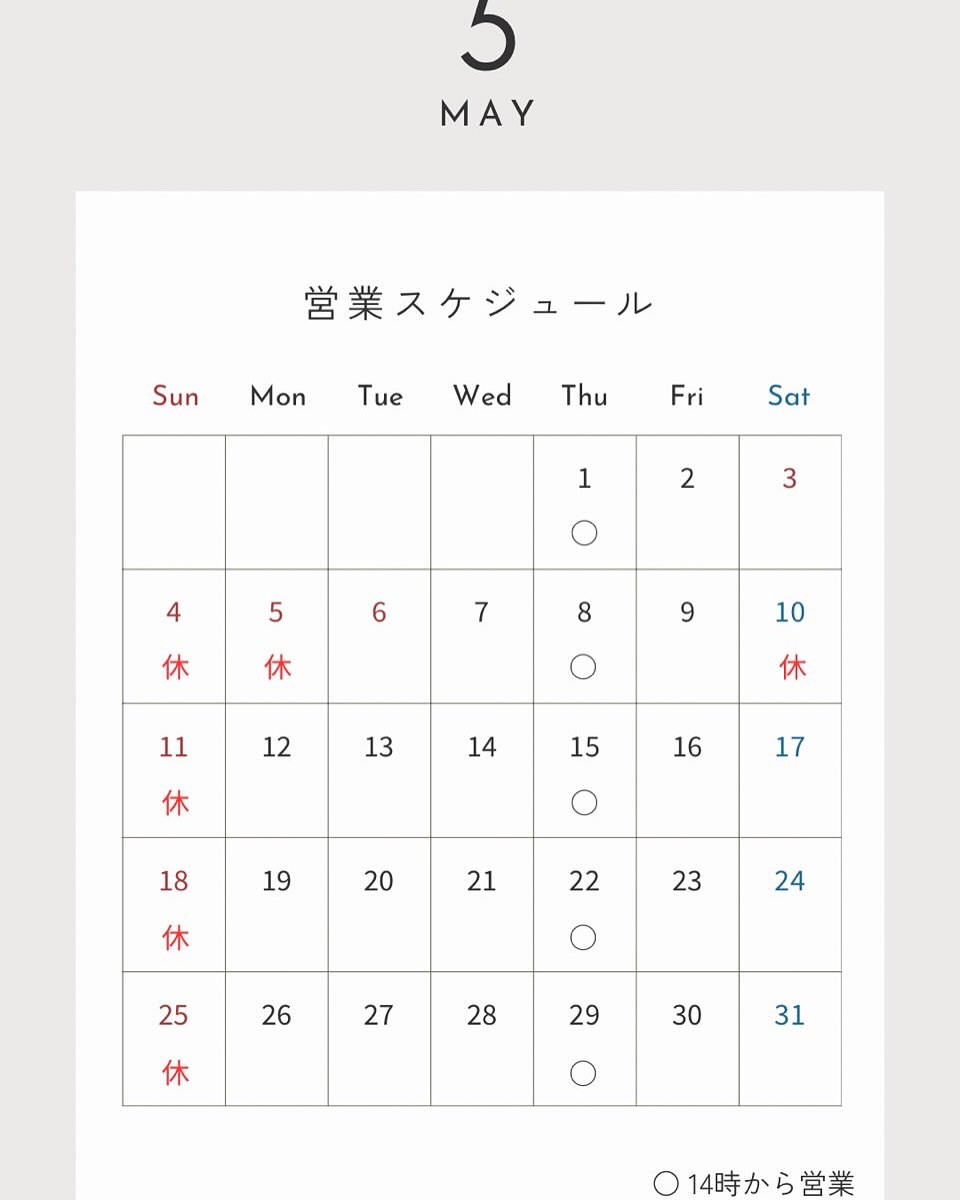 5
MAY

営業スケジュール

| Sun | Mon | Tue | Wed | Thu | Fri | Sat |
|---|---|---|---|---|---|---|
| | | | | 1 ○ | 2 | 3 |
| 4 休 | 5 休 | 6 | 7 | 8 ○ | 9 | 10 休 |
| 11 休 | 12 | 13 | 14 | 15 ○ | 16 | 17 |
| 18 休 | 19 | 20 | 21 | 22 ○ | 23 | 24 |
| 25 休 | 26 | 27 | 28 | 29 ○ | 30 | 31 |

○ 14時から営業